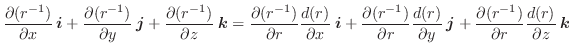 $\frac{\partial(r^{-1})}{\partial x}\boldsymbol{i}+\frac{\partial(r^{-1})}{\partial y}\boldsymbol{j}+\frac{\partial(r^{-1})}{\partial z}\boldsymbol{k}=\frac{\partial(r^{-1})}{\partial r}\frac{d(r)}{\partial x}\boldsymbol{i}+\frac{\partial(r^{-1})}{\partial r}\frac{d(r)}{\partial y}\boldsymbol{j}+\frac{\partial(r^{-1})}{\partial r}\frac{d(r)}{\partial z}\boldsymbol{k}$